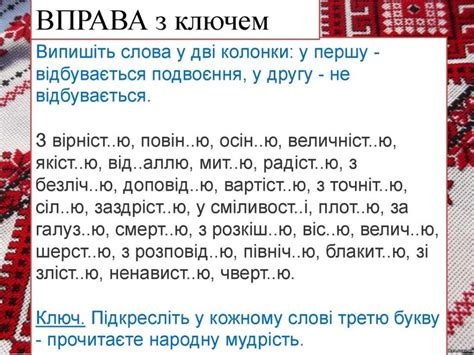 ВПРАВА з ключем

Випишіть слова у дві колонки: у першу - відбувається подвоєння, у другу - не відбувається.

З вірніст..ю, повін..ю, осін..ю, величніст..ю, якіст..ю, від..аллю, мит..ю, радіст..ю, з безліч..ю, доповід..ю, вартіст..ю, з точніт..ю, сіл..ю, заздріст..ю, у сміливост..і, плот..ю, за галуз..ю, смерт..ю, з розкіш..ю, віс..ю, велич..ю, шерст..ю, з розповід..ю, північ..ю, блакит..ю, зі зліст..ю, ненавист..ю, чверт..ю.

Ключ. Підкресліть у кожному слові третю букву - прочитаєте народну мудрість.